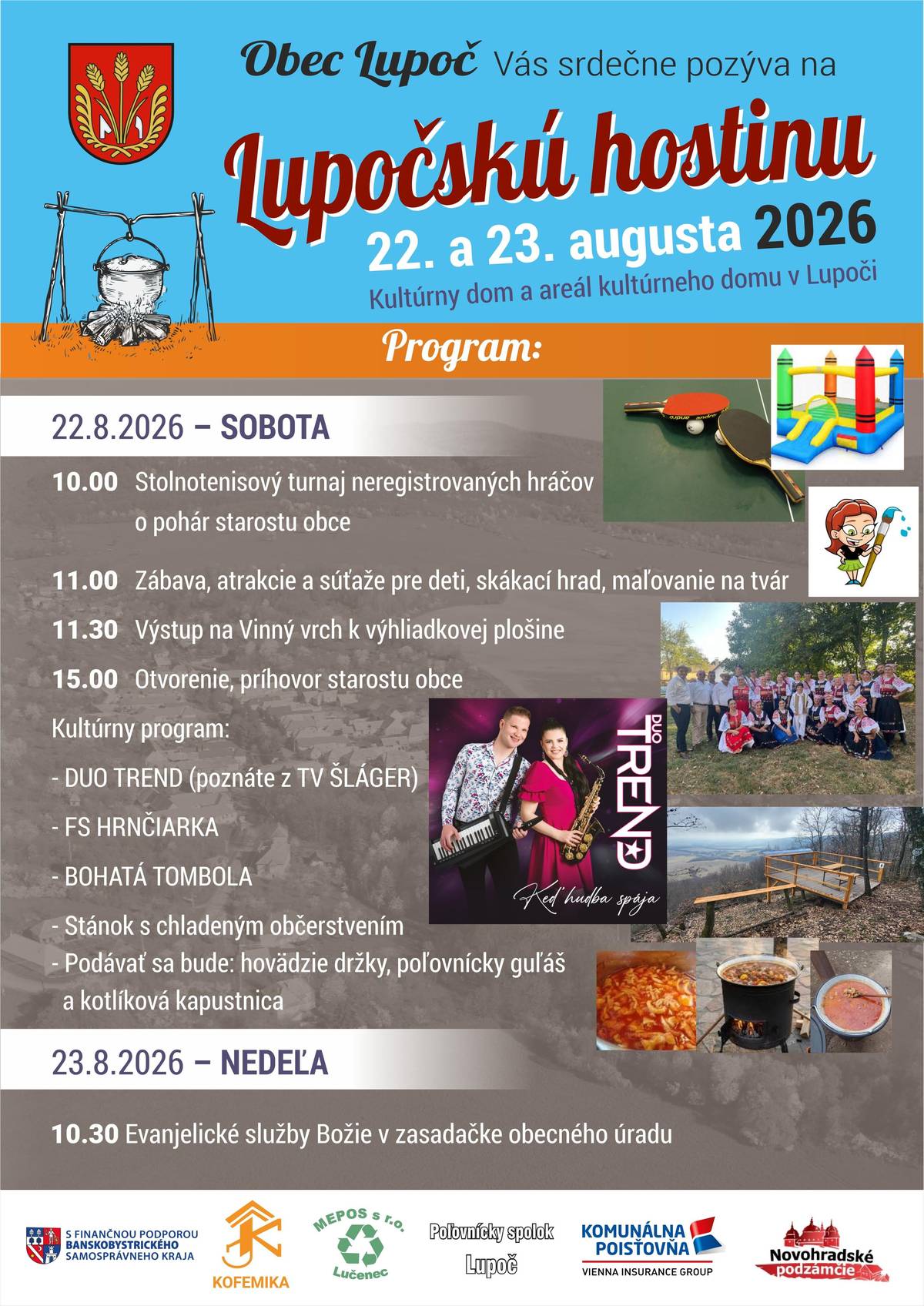 Obec Lupoč Vás srdečne pozýva na

Lupočskú hostinu

22. a 23. augusta 2026

Kultúrny dom a areál kultúrneho domu v Lupoči

Program:

22.8.2026 – SOBOTA

10.00 Stolnotenisový turnaj neregistrovaných hráčov o pohár starostu obce

11.00 Zábava, atrakcie a súťaže pre deti, skákací hrad, maľovanie na tvár

11.30 Výstup na Vinný vrch k výhliadkovej plošine

15.00 Otvorenie, príhovor starostu obce

Kultúrny program:

- DUO TREND (poznáte z TV ŠLÁGER)

- FS HRNČIARKA

- BOHATÁ TOMBOLA

- Stánok s chladeným občerstvením

- Podávať sa bude: hovädzie držky, poľovnícky guľáš a kotlíková kapustnica

DUO TREND

Keď hudba spája

23.8.2026 – NEDEĽA

10.30 Evanjelické služby Božie v zasadačke obecného úradu

S FINANČNOU PODPOROU BANSKOBYSTRICKÉHO SAMOSPRÁVNEHO KRAJA

KOFEMIKA

MEPOS s r.o. Lučenec

Poľovnícky spolok Lupoč

KOMUNÁLNA POISŤOVŇA VIENNA INSURANCE GROUP

Novohradské podzámčie